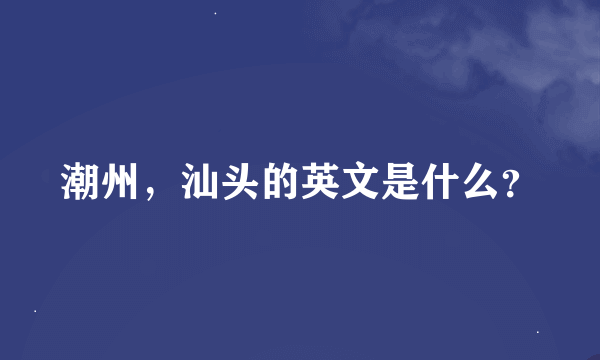 潮州，汕头的英文是什么?